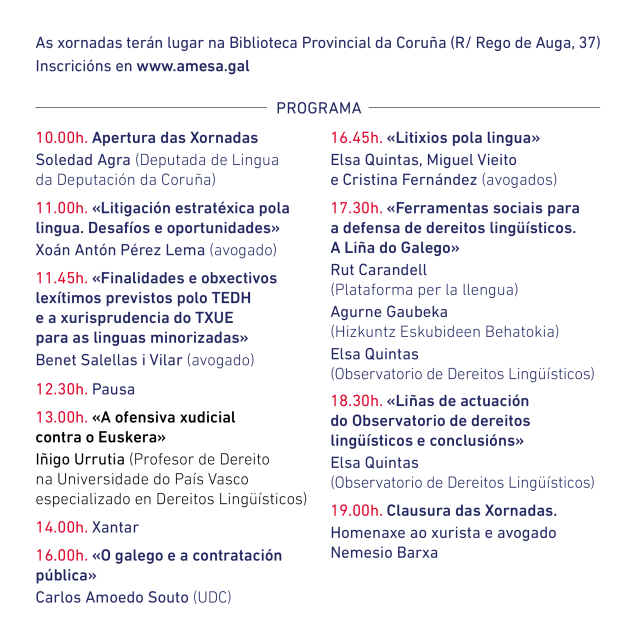 As xornadas terán lugar na Biblioteca Provincial da Coruña (R/ Rego de Auga, 37)
Inscricións en www.amesa.gal

PROGRAMA

10.00h. Apertura das Xornadas
Soledad Agra (Deputada de Lingua da Deputación da Coruña)

11.00h. «Litigación estratéxica pola lingua. Desafíos e oportunidades»
Xoán Antón Pérez Lema (avogado)

11.45h. «Finalidades e obxectivos lexítimos previstos polo TEDH e a xurisprudencia do TXUE para as linguas minorizadas»
Benet Salellas i Vilar (avogado)

12.30h. Pausa

13.00h. «A ofensiva xudicial contra o Euskera»
Iñigo Urrutia (Profesor de Dereito na Universidade do País Vasco especializado en Dereitos Lingüísticos)

14.00h. Xantar

16.00h. «O galego e a contratación pública»
Carlos Amoedo Souto (UDC)

16.45h. «Litixios pola lingua»
Elsa Quintas, Miguel Vieito e Cristina Fernández (avogados)

17.30h. «Ferramentas sociais para a defensa de dereitos lingüísticos. A Liña do Galego»
Rut Carandell
(Plataforma per la llengua)
Agurne Gaubeka
(Hizkuntz Eskubideen Behatokia)
Elsa Quintas
(Observatorio de Dereitos Lingüísticos)

18.30h. «Liñas de actuación do Observatorio de dereitos lingüísticos e conclusións»
Elsa Quintas
(Observatorio de Dereitos Lingüísticos)

19.00h. Clausura das Xornadas.
Homenaxe ao xurista e avogado Nemesio Barxa